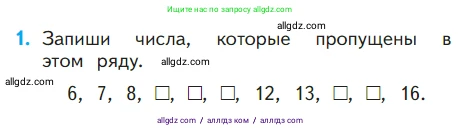 Ищите нас по запросу allgdz.com

allgdz.com

1. Запиши числа, которые пропущены в этом ряду. allgdz.com

allgdz.com

6, 7, 8, □, □, □, 12, 13, □, □, 16.

allgdz com / аллгдз ком / аллгдз com